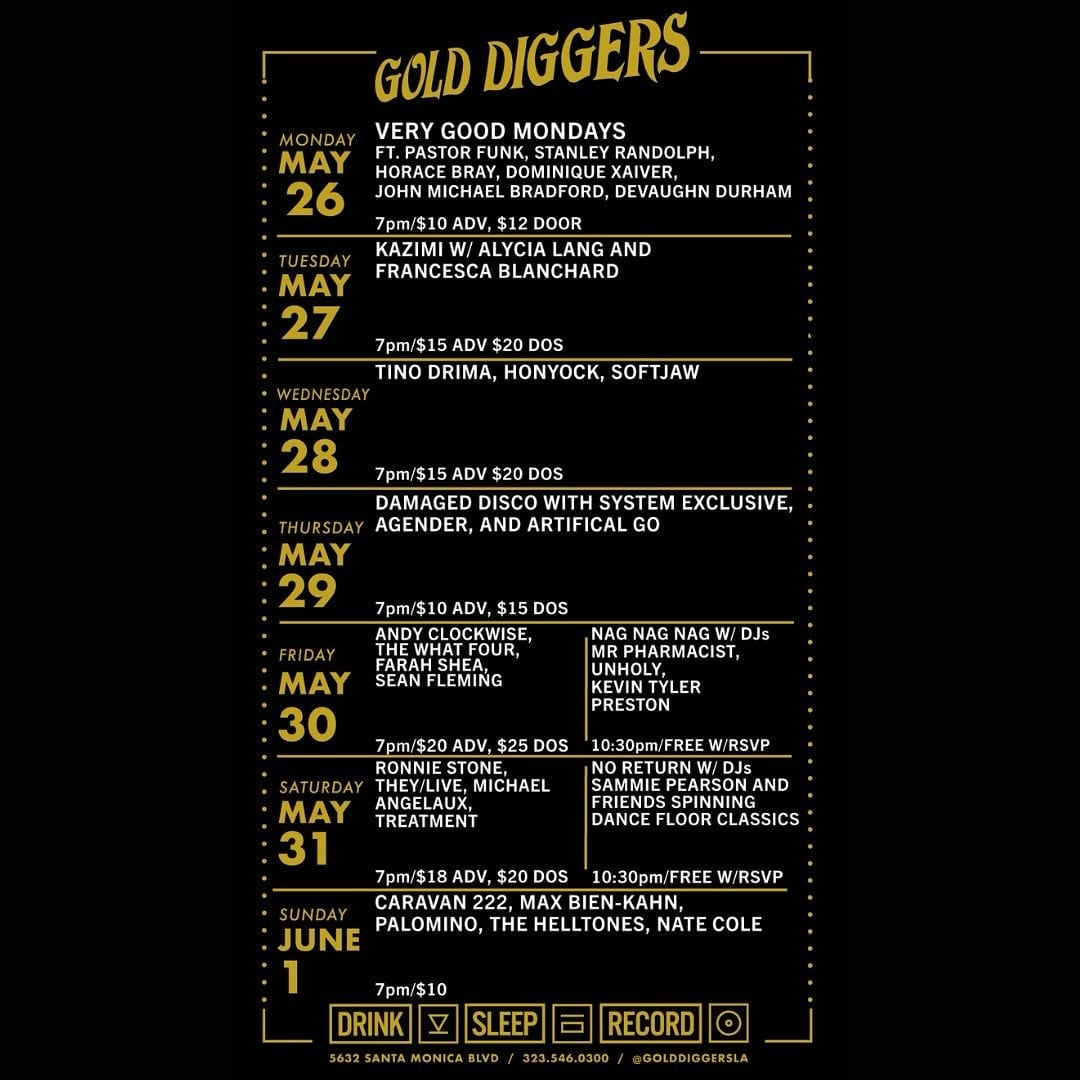 GOLD DIGGERS

MONDAY
MAY
26

VERY GOOD MONDAYS
FT. PASTOR FUNK, STANLEY RANDOLPH, HORACE BRAY, DOMINIQUE XAIVER, JOHN MICHAEL BRADFORD, DEVAUGHN DURHAM

7pm/$10 ADV, $12 DOOR

TUESDAY
MAY
27

KAZIMI W/ ALYCIA LANG AND FRANCESCA BLANCHARD

7pm/$15 ADV $20 DOS

WEDNESDAY
MAY
28

TINO DRIMA, HONYOCK, SOFTJAW

7pm/$15 ADV $20 DOS

THURSDAY
MAY
29

DAMAGED DISCO WITH SYSTEM EXCLUSIVE, AGENDER, AND ARTIFICAL GO

7pm/$10 ADV, $15 DOS

FRIDAY
MAY
30

ANDY CLOCKWISE, THE WHAT FOUR, FARAH SHEA, SEAN FLEMING

7pm/$20 ADV, $25 DOS

NAG NAG NAG W/ DJs MR PHARMACIST, UNHOLY, KEVIN TYLER PRESTON

10:30pm/FREE W/RSVP

SATURDAY
MAY
31

RONNIE STONE, THEY/LIVE, MICHAEL ANGELAUX, TREATMENT

7pm/$18 ADV, $20 DOS

NO RETURN W/ DJs SAMMIE PEARSON AND FRIENDS SPINNING DANCE FLOOR CLASSICS

10:30pm/FREE W/RSVP

SUNDAY
JUNE
1

CARAVAN 222, MAX BIEN-KAHN, PALOMINO, THE HELLTONES, NATE COLE

7pm/$10

DRINK SLEEP RECORD

5632 SANTA MONICA BLVD / 323.546.0300 / @GOLDDIGGERSLA